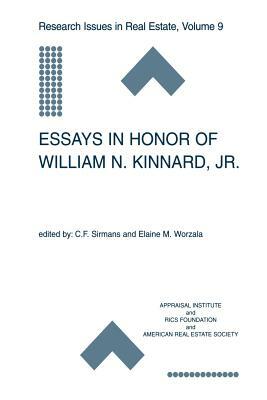 Research Issues in Real Estate, Volume 9

ESSAYS IN HONOR OF WILLIAM N. KINNARD, JR.

edited by: C.F. Sirmans and Elaine M. Worzala

APPRAISAL INSTITUTE
and
RICS FOUNDATION
and
AMERICAN REAL ESTATE SOCIETY